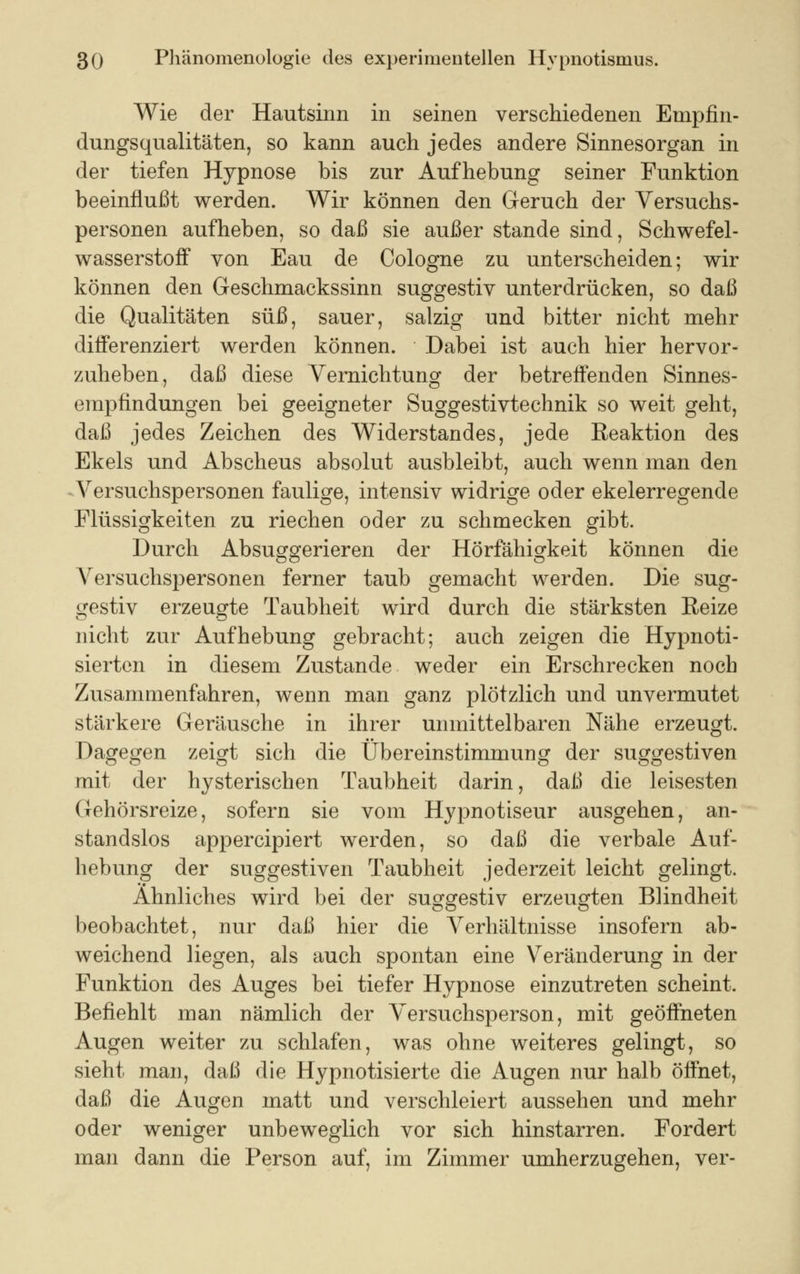 30 Phänomenologie des experimentellen Hypnotismus.

Wie der Hautsinn in seinen verschiedenen Empfindungsqualitäten, so kann auch jedes andere Sinnesorgan in der tiefen Hypnose bis zur Aufhebung seiner Funktion beeinflußt werden. Wir können den Geruch der Versuchspersonen aufheben, so daß sie außer stande sind, Schwefelwasserstoff von Eau de Cologne zu unterscheiden; wir können den Geschmackssinn suggestiv unterdrücken, so daß die Qualitäten süß, sauer, salzig und bitter nicht mehr differenziert werden können. Dabei ist auch hier hervorzuheben, daß diese Vernichtung der betreffenden Sinnesempfindungen bei geeigneter Suggestivtechnik so weit geht, daß jedes Zeichen des Widerstandes, jede Reaktion des Ekels und Abscheus absolut ausbleibt, auch wenn man den Versuchspersonen faulige, intensiv widrige oder ekelerregende Flüssigkeiten zu riechen oder zu schmecken gibt.

Durch Absuggerieren der Hörfähigkeit können die Versuchspersonen ferner taub gemacht werden. Die suggestiv erzeugte Taubheit wird durch die stärksten Reize nicht zur Aufhebung gebracht; auch zeigen die Hypnotisierten in diesem Zustande weder ein Erschrecken noch Zusammenfahren, wenn man ganz plötzlich und unvermutet stärkere Geräusche in ihrer unmittelbaren Nähe erzeugt. Dagegen zeigt sich die Übereinstimmung der suggestiven mit der hysterischen Taubheit darin, daß die leisesten Gehörsreize, sofern sie vom Hypnotiseur ausgehen, anstandslos appercipiert werden, so daß die verbale Aufhebung der suggestiven Taubheit jederzeit leicht gelingt.

Ähnliches wird bei der suggestiv erzeugten Blindheit beobachtet, nur daß hier die Verhältnisse insofern abweichend liegen, als auch spontan eine Veränderung in der Funktion des Auges bei tiefer Hypnose einzutreten scheint. Befiehlt man nämlich der Versuchsperson, mit geöffneten Augen weiter zu schlafen, was ohne weiteres gelingt, so sieht man, daß die Hypnotisierte die Augen nur halb öffnet, daß die Augen matt und verschleiert aussehen und mehr oder weniger unbeweglich vor sich hinstarren. Fordert man dann die Person auf, im Zimmer umherzugehen, ver-